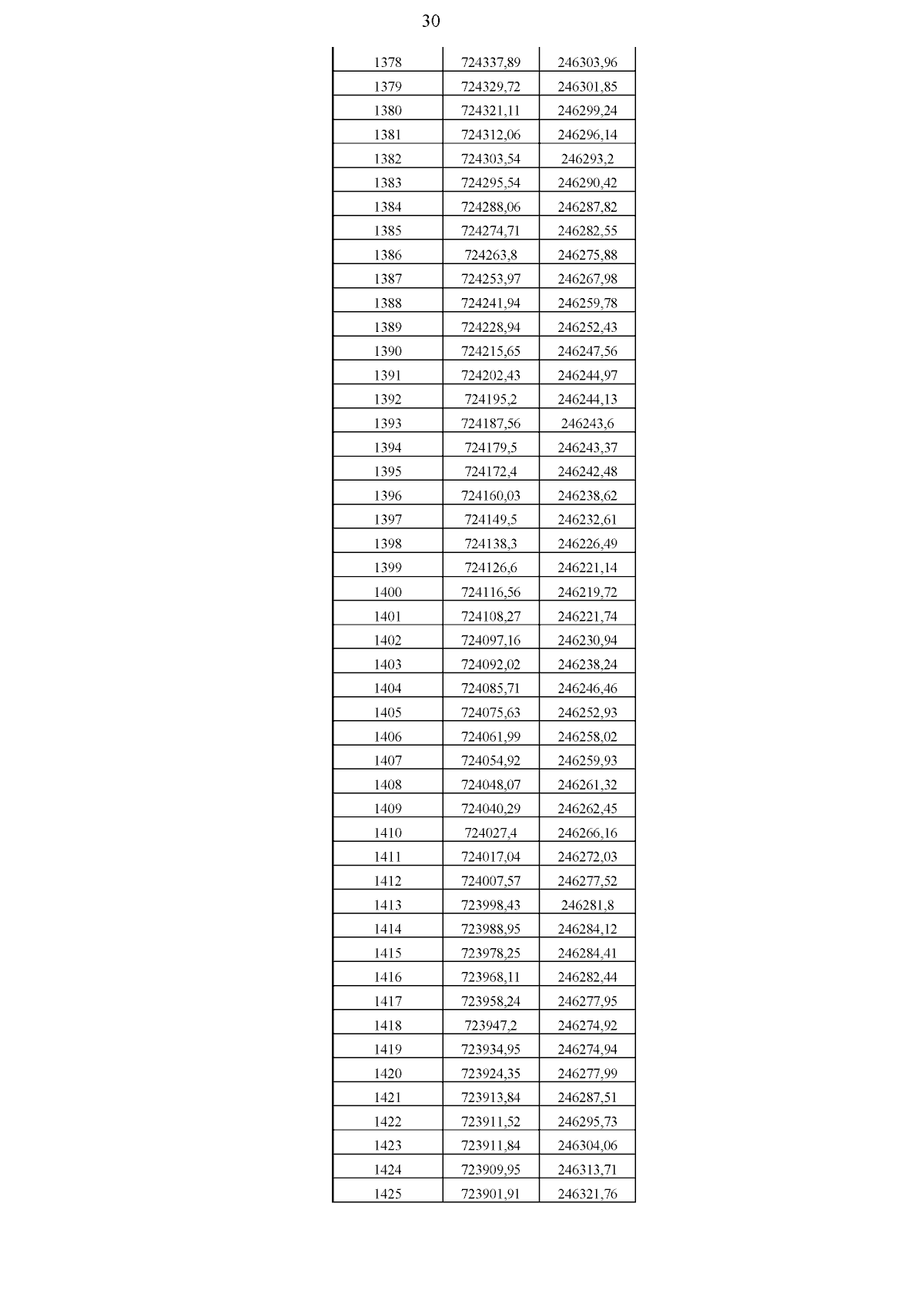 30

| | | |
|---|---|---|
| 1378 | 724337,89 | 246303,96 |
| 1379 | 724329,72 | 246301,85 |
| 1380 | 724321,11 | 246299,24 |
| 1381 | 724312,06 | 246296,14 |
| 1382 | 724303,54 | 246293,2 |
| 1383 | 724295,54 | 246290,42 |
| 1384 | 724288,06 | 246287,82 |
| 1385 | 724274,71 | 246282,55 |
| 1386 | 724263,8 | 246275,88 |
| 1387 | 724253,97 | 246267,98 |
| 1388 | 724241,94 | 246259,78 |
| 1389 | 724228,94 | 246252,43 |
| 1390 | 724215,65 | 246247,56 |
| 1391 | 724202,43 | 246244,97 |
| 1392 | 724195,2 | 246244,13 |
| 1393 | 724187,56 | 246243,6 |
| 1394 | 724179,5 | 246243,37 |
| 1395 | 724172,4 | 246242,48 |
| 1396 | 724160,03 | 246238,62 |
| 1397 | 724149,5 | 246232,61 |
| 1398 | 724138,3 | 246226,49 |
| 1399 | 724126,6 | 246221,14 |
| 1400 | 724116,56 | 246219,72 |
| 1401 | 724108,27 | 246221,74 |
| 1402 | 724097,16 | 246230,94 |
| 1403 | 724092,02 | 246238,24 |
| 1404 | 724085,71 | 246246,46 |
| 1405 | 724075,63 | 246252,93 |
| 1406 | 724061,99 | 246258,02 |
| 1407 | 724054,92 | 246259,93 |
| 1408 | 724048,07 | 246261,32 |
| 1409 | 724040,29 | 246262,45 |
| 1410 | 724027,4 | 246266,16 |
| 1411 | 724017,04 | 246272,03 |
| 1412 | 724007,57 | 246277,52 |
| 1413 | 723998,43 | 246281,8 |
| 1414 | 723988,95 | 246284,12 |
| 1415 | 723978,25 | 246284,41 |
| 1416 | 723968,11 | 246282,44 |
| 1417 | 723958,24 | 246277,95 |
| 1418 | 723947,2 | 246274,92 |
| 1419 | 723934,95 | 246274,94 |
| 1420 | 723924,35 | 246277,99 |
| 1421 | 723913,84 | 246287,51 |
| 1422 | 723911,52 | 246295,73 |
| 1423 | 723911,84 | 246304,06 |
| 1424 | 723909,95 | 246313,71 |
| 1425 | 723901,91 | 246321,76 |